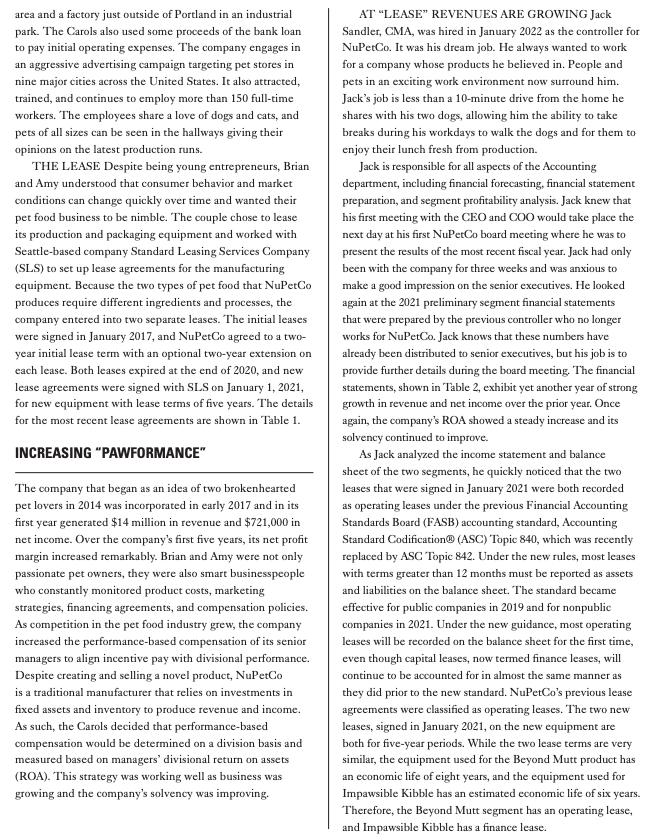 area and a factory just outside of Portland in an industrial park. The Carols also used some proceeds of the bank loan to pay initial operating expenses. The company engages in an aggressive advertising campaign targeting pet stores in nine major cities across the United States. It also attracted, trained, and continues to employ more than 150 full-time workers. The employees share a love of dogs and cats, and pets of all sizes can be seen in the hallways giving their opinions on the latest production runs.

THE LEASE Despite being young entrepreneurs, Brian and Amy understood that consumer behavior and market conditions can change quickly over time and wanted their pet food business to be nimble. The couple chose to lease its production and packaging equipment and worked with Seattle-based company Standard Leasing Services Company (SLS) to set up lease agreements for the manufacturing equipment. Because the two types of pet food that NuPetCo produces require different ingredients and processes, the company entered into two separate leases. The initial leases were signed in January 2017, and NuPetCo agreed to a two-year initial lease term with an optional two-year extension on each lease. Both leases expired at the end of 2020, and new lease agreements were signed with SLS on January 1, 2021, for new equipment with lease terms of five years. The details for the most recent lease agreements are shown in Table 1.

INCREASING "PAWFORMANCE"

The company that began as an idea of two brokenhearted pet lovers in 2014 was incorporated in early 2017 and in its first year generated $14 million in revenue and $721,000 in net income. Over the company's first five years, its net profit margin increased remarkably. Brian and Amy were not only passionate pet owners, they were also smart businesspeople who constantly monitored product costs, marketing strategies, financing agreements, and compensation policies. As competition in the pet food industry grew, the company increased the performance-based compensation of its senior managers to align incentive pay with divisional performance. Despite creating and selling a novel product, NuPetCo is a traditional manufacturer that relies on investments in fixed assets and inventory to produce revenue and income. As such, the Carols decided that performance-based compensation would be determined on a division basis and measured based on managers' divisional return on assets (ROA). This strategy was working well as business was growing and the company's solvency was improving.

AT "LEASE" REVENUES ARE GROWING Jack Sandler, CMA, was hired in January 2022 as the controller for NuPetCo. It was his dream job. He always wanted to work for a company whose products he believed in. People and pets in an exciting work environment now surround him. Jack's job is less than a 10-minute drive from the home he shares with his two dogs, allowing him the ability to take breaks during his workdays to walk the dogs and for them to enjoy their lunch fresh from production.

Jack is responsible for all aspects of the Accounting department, including financial forecasting, financial statement preparation, and segment profitability analysis. Jack knew that his first meeting with the CEO and COO would take place the next day at his first NuPetCo board meeting where he was to present the results of the most recent fiscal year. Jack had only been with the company for three weeks and was anxious to make a good impression on the senior executives. He looked again at the 2021 preliminary segment financial statements that were prepared by the previous controller who no longer works for NuPetCo. Jack knows that these numbers have already been distributed to senior executives, but his job is to provide further details during the board meeting. The financial statements, shown in Table 2, exhibit yet another year of strong growth in revenue and net income over the prior year. Once again, the company's ROA showed a steady increase and its solvency continued to improve.

As Jack analyzed the income statement and balance sheet of the two segments, he quickly noticed that the two leases that were signed in January 2021 were both recorded as operating leases under the previous Financial Accounting Standards Board (FASB) accounting standard, Accounting Standard Codification® (ASC) Topic 840, which was recently replaced by ASC Topic 842. Under the new rules, most leases with terms greater than 12 months must be reported as assets and liabilities on the balance sheet. The standard became effective for public companies in 2019 and for nonpublic companies in 2021. Under the new guidance, most operating leases will be recorded on the balance sheet for the first time, even though capital leases, now termed finance leases, will continue to be accounted for in almost the same manner as they did prior to the new standard. NuPetCo's previous lease agreements were classified as operating leases. The two new leases, signed in January 2021, on the new equipment are both for five-year periods. While the two lease terms are very similar, the equipment used for the Beyond Mutt product has an economic life of eight years, and the equipment used for Impawsible Kibble has an estimated economic life of six years. Therefore, the Beyond Mutt segment has an operating lease, and Impawsible Kibble has a finance lease.